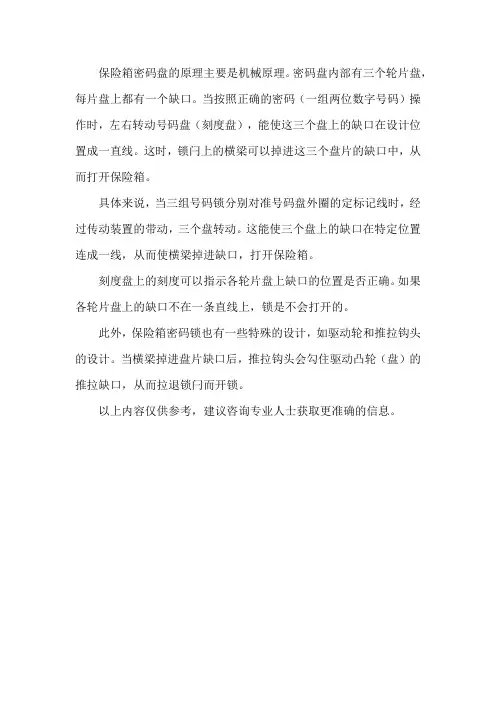 保险箱密码盘的原理主要是机械原理。密码盘内部有三个轮片盘，每片盘上都有一个缺口。当按照正确的密码（一组两位数字号码）操作时，左右转动号码盘（刻度盘），能使这三个盘上的缺口在设计位置成一直线。这时，锁闩上的横梁可以掉进这三个盘片的缺口中，从而打开保险箱。

具体来说，当三组号码锁分别对准号码盘外圈的定标记线时，经过传动装置的带动，三个盘转动。这能使三个盘上的缺口在特定位置连成一线，从而使横梁掉进缺口，打开保险箱。

刻度盘上的刻度可以指示各轮片盘上缺口的位置是否正确。如果各轮片盘上的缺口不在一条直线上，锁是不会打开的。

此外，保险箱密码锁也有一些特殊的设计，如驱动轮和推拉钩头的设计。当横梁掉进盘片缺口后，推拉钩头会勾住驱动凸轮（盘）的推拉缺口，从而拉退锁闩而开锁。

以上内容仅供参考，建议咨询专业人士获取更准确的信息。